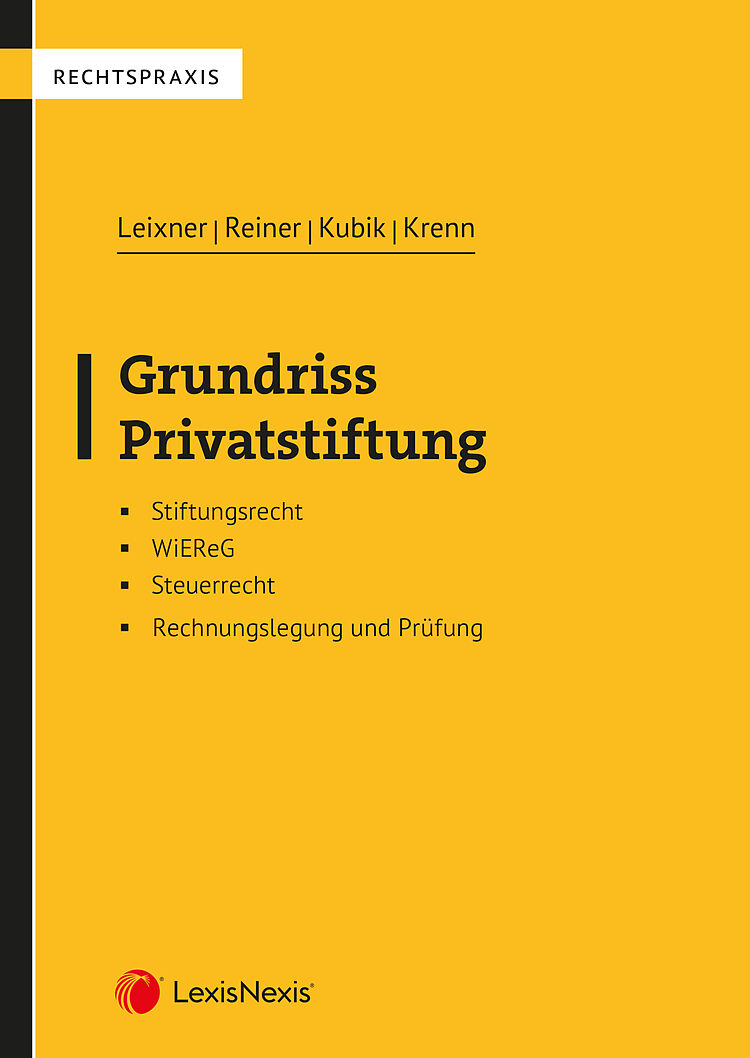 RECHTSPRAXIS

Leixner | Reiner | Kubik | Krenn

Grundriss Privatstiftung

• Stiftungsrecht
• WiEReG
• Steuerrecht
• Rechnungslegung und Prüfung

LexisNexis®